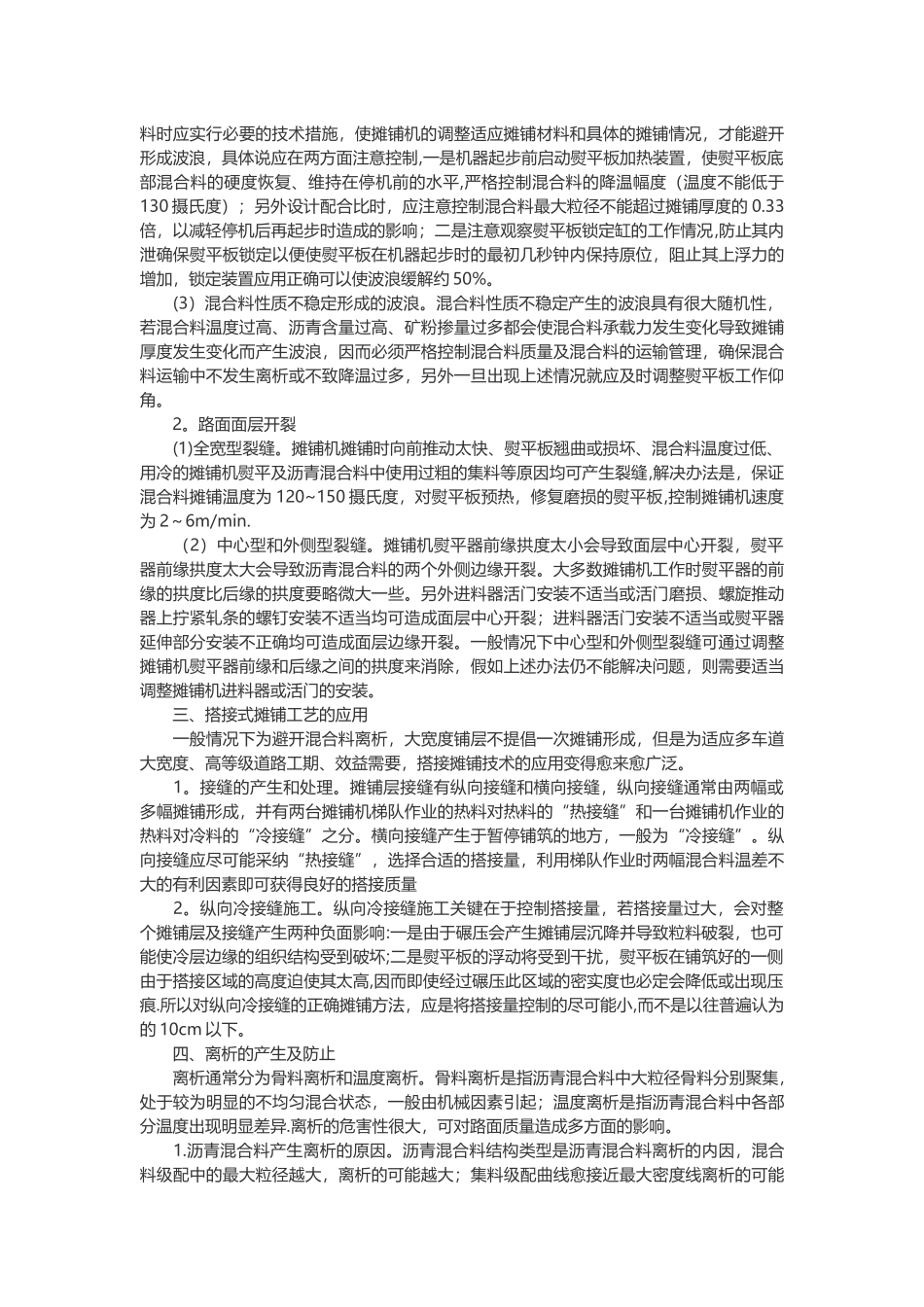 料时应实行必要的技术措施，使摊铺机的调整适应摊铺材料和具体的摊铺情况，才能避开形成波浪，具体说应在两方面注意控制,一是机器起步前启动熨平板加热装置，使熨平板底部混合料的硬度恢复、维持在停机前的水平,严格控制混合料的降温幅度（温度不能低于130摄氏度）；另外设计配合比时，应注意控制混合料最大粒径不能超过摊铺厚度的0.33倍，以减轻停机后再起步时造成的影响；二是注意观察熨平板锁定缸的工作情况,防止其内泄确保熨平板锁定以便使熨平板在机器起步时的最初几秒钟内保持原位，阻止其上浮力的增加，锁定装置应用正确可以使波浪缓解约50%。

（3）混合料性质不稳定形成的波浪。混合料性质不稳定产生的波浪具有很大随机性，若混合料温度过高、沥青含量过高、矿粉掺量过多都会使混合料承载力发生变化导致摊铺厚度发生变化而产生波浪，因而必须严格控制混合料质量及混合料的运输管理，确保混合料运输中不发生离析或不致降温过多，另外一旦出现上述情况就应及时调整熨平板工作仰角。

2。路面面层开裂

(1)全宽型裂缝。摊铺机摊铺时向前推动太快、熨平板翘曲或损坏、混合料温度过低、用冷的摊铺机熨平及沥青混合料中使用过粗的集料等原因均可产生裂缝,解决办法是，保证混合料摊铺温度为120~150摄氏度，对熨平板预热，修复磨损的熨平板,控制摊铺机速度为2～6m/min.

（2）中心型和外侧型裂缝。摊铺机熨平器前缘拱度太小会导致面层中心开裂，熨平器前缘拱度太大会导致沥青混合料的两个外侧边缘开裂。大多数摊铺机工作时熨平器的前缘的拱度比后缘的拱度要略微大一些。另外进料器活门安装不适当或活门磨损、螺旋推动器上拧紧轧条的螺钉安装不适当均可造成面层中心开裂；进料器活门安装不适当或熨平器延伸部分安装不正确均可造成面层边缘开裂。一般情况下中心型和外侧型裂缝可通过调整摊铺机熨平器前缘和后缘之间的拱度来消除，假如上述办法仍不能解决问题，则需要适当调整摊铺机进料器或活门的安装。

三、搭接式摊铺工艺的应用

一般情况下为避开混合料离析，大宽度铺层不提倡一次摊铺形成，但是为适应多车道大宽度、高等级道路工期、效益需要，搭接摊铺技术的应用变得愈来愈广泛。

1。接缝的产生和处理。摊铺层接缝有纵向接缝和横向接缝，纵向接缝通常由两幅或多幅摊铺形成，并有两台摊铺机梯队作业的热料对热料的“热接缝”和一台摊铺机作业的热料对冷料的“冷接缝”之分。横向接缝产生于暂停铺筑的地方，一般为“冷接缝”。纵向接缝应尽可能采纳“热接缝”，选择合适的搭接量，利用梯队作业时两幅混合料温差不大的有利因素即可获得良好的搭接质量

2。纵向冷接缝施工。纵向冷接缝施工关键在于控制搭接量，若搭接量过大，会对整个摊铺层及接缝产生两种负面影响:一是由于碾压会产生摊铺层沉降并导致粒料破裂，也可能使冷层边缘的组织结构受到破坏;二是熨平板的浮动将受到干扰，熨平板在铺筑好的一侧由于搭接区域的高度迫使其太高,因而即使经过碾压此区域的密实度也必定会降低或出现压痕.所以对纵向冷接缝的正确摊铺方法，应是将搭接量控制的尽可能小,而不是以往普遍认为的10cm以下。

四、离析的产生及防止

离析通常分为骨料离析和温度离析。骨料离析是指沥青混合料中大粒径骨料分别聚集,处于较为明显的不均匀混合状态，一般由机械因素引起；温度离析是指沥青混合料中各部分温度出现明显差异.离析的危害性很大，可对路面质量造成多方面的影响。

1.沥青混合料产生离析的原因。沥青混合料结构类型是沥青混合料离析的内因，混合料级配中的最大粒径越大，离析的可能越大；集料级配曲线愈接近最大密度线离析的可能